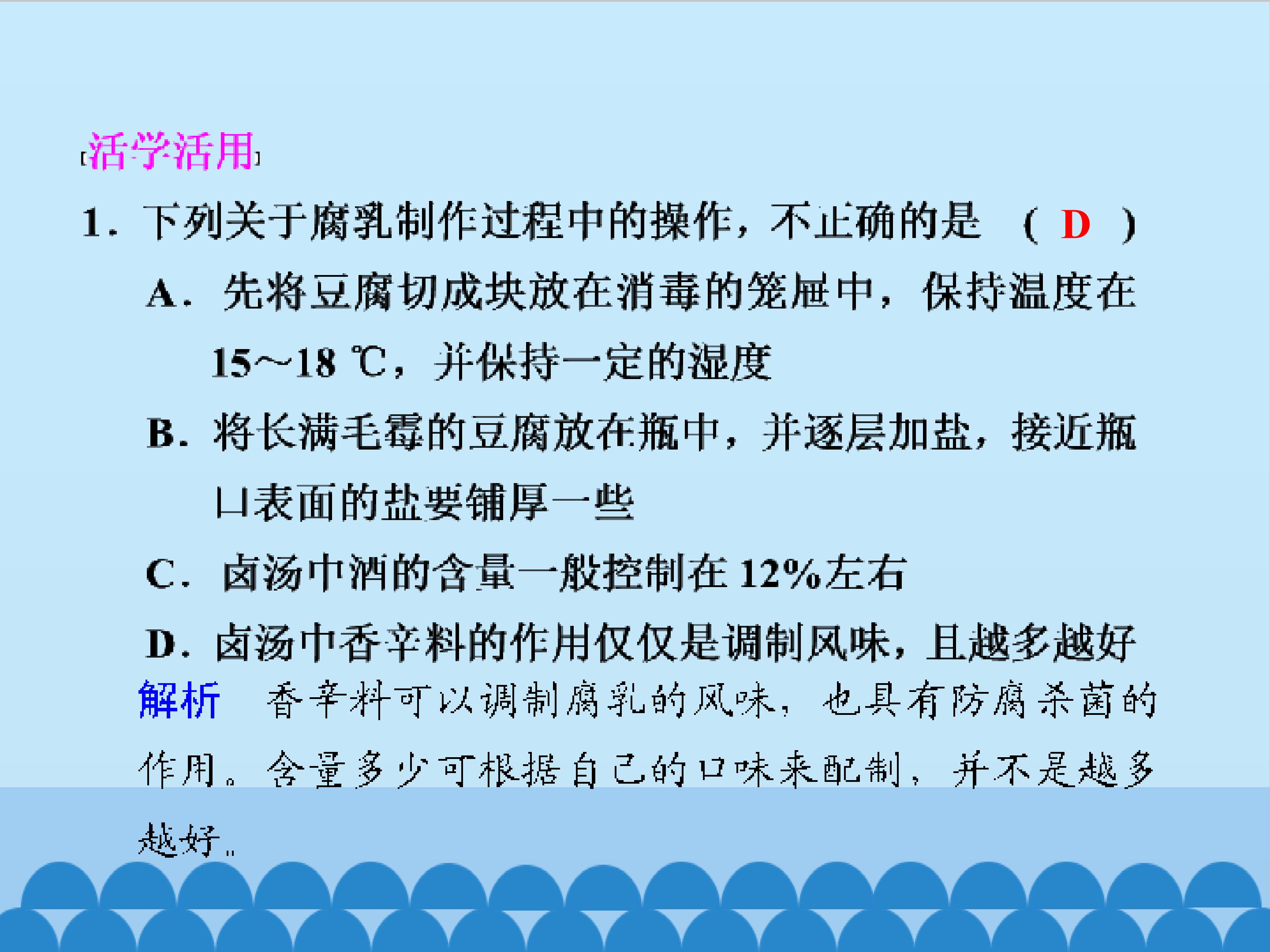 [活学活用]

1．下列关于腐乳制作过程中的操作，不正确的是 （ D ）

A．先将豆腐切成块放在消毒的笼屉中，保持温度在15～18 ℃，并保持一定的湿度

B．将长满毛霉的豆腐放在瓶中，并逐层加盐，接近瓶口表面的盐要铺厚一些

C．卤汤中酒的含量一般控制在12%左右

D．卤汤中香辛料的作用仅仅是调制风味，且越多越好

解析 香辛料可以调制腐乳的风味，也具有防腐杀菌的作用。含量多少可根据自己的口味来配制，并不是越多越好。